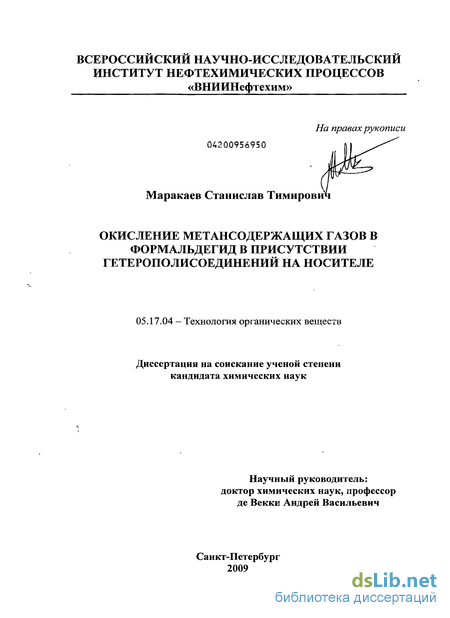 ВСЕРОССИЙСКИЙ НАУЧНО-ИССЛЕДОВАТЕЛЬСКИЙ ИНСТИТУТ НЕФТЕХИМИЧЕСКИХ ПРОЦЕССОВ «ВНИИНефтехим»

На правах рукописи

04200956950

Маракаев Станислав Тимирович

ОКИСЛЕНИЕ МЕТАНСОДЕРЖАЩИХ ГАЗОВ В ФОРМАЛЬДЕГИД В ПРИСУТСТВИИ ГЕТЕРОПОЛИСОЕДИНЕНИЙ НА НОСИТЕЛЕ

05.17.04 – Технология органических веществ

Диссертация на соискание ученой степени кандидата химических наук

Научный руководитель:
доктор химических наук, профессор
де Векки Андрей Васильевич

Санкт-Петербург
2009

dsLib.net
библиотека диссертаций